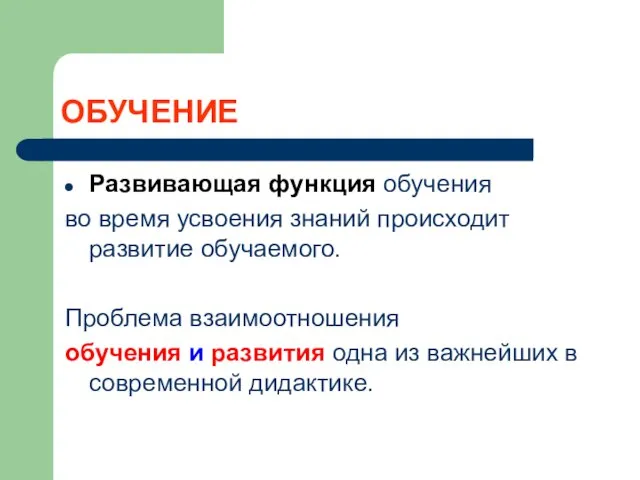 ОБУЧЕНИЕ

Развивающая функция обучения во время усвоения знаний происходит развитие обучаемого.

Проблема взаимоотношения обучения и развития одна из важнейших в современной дидактике.